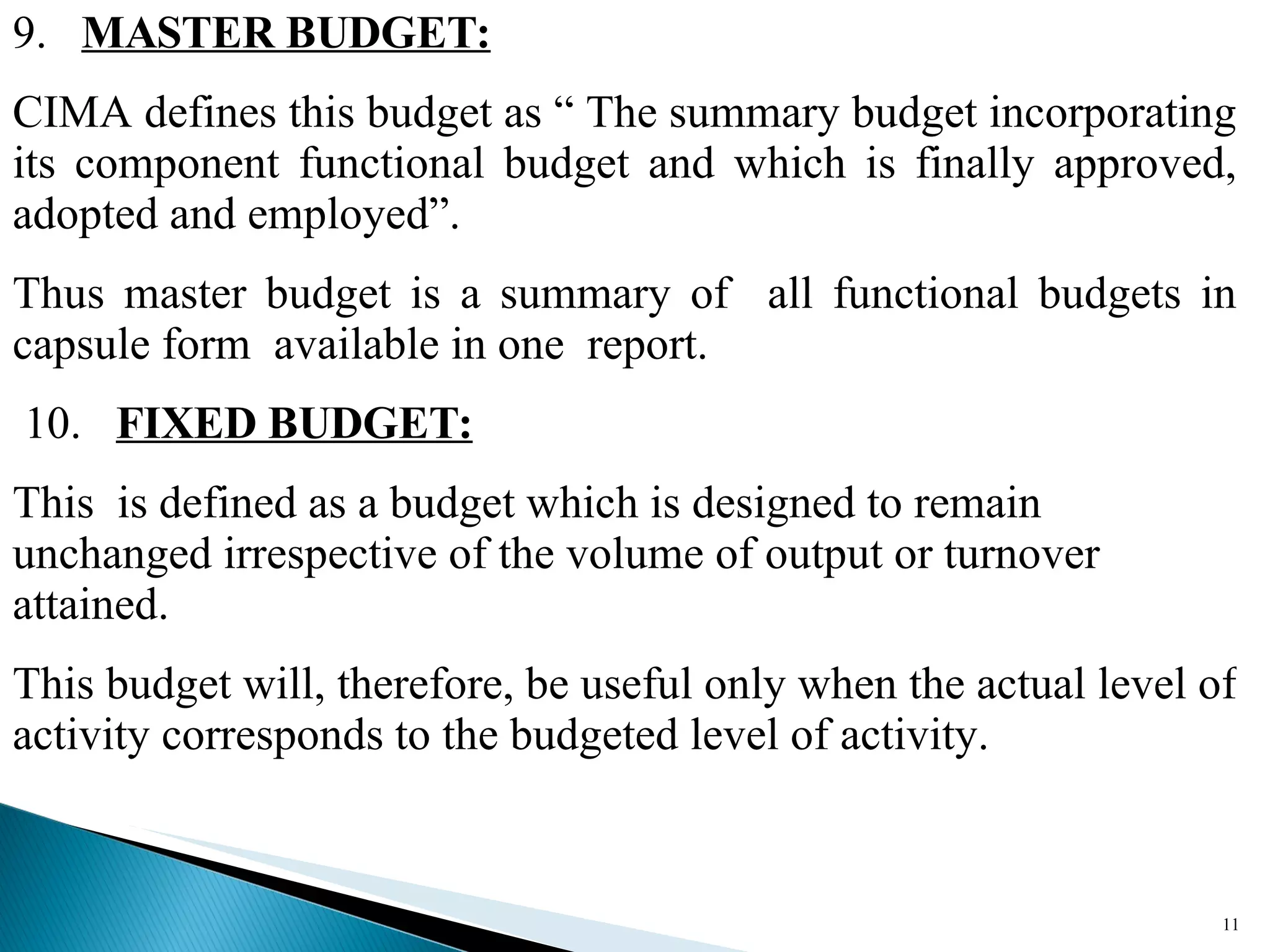 9. MASTER BUDGET:

CIMA defines this budget as “ The summary budget incorporating its component functional budget and which is finally approved, adopted and employed”.

Thus master budget is a summary of all functional budgets in capsule form available in one report.

10. FIXED BUDGET:

This is defined as a budget which is designed to remain unchanged irrespective of the volume of output or turnover attained.

This budget will, therefore, be useful only when the actual level of activity corresponds to the budgeted level of activity.

11